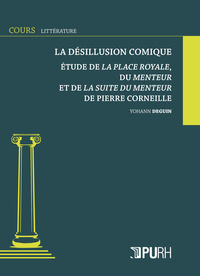 COURS LITTÉRATURE

LA DÉSILLUSION COMIQUE

ÉTUDE DE LA PLACE ROYALE, DU MENTEUR ET DE LA SUITE DU MENTEUR DE PIERRE CORNEILLE

YOHANN DEGUIN

PURH